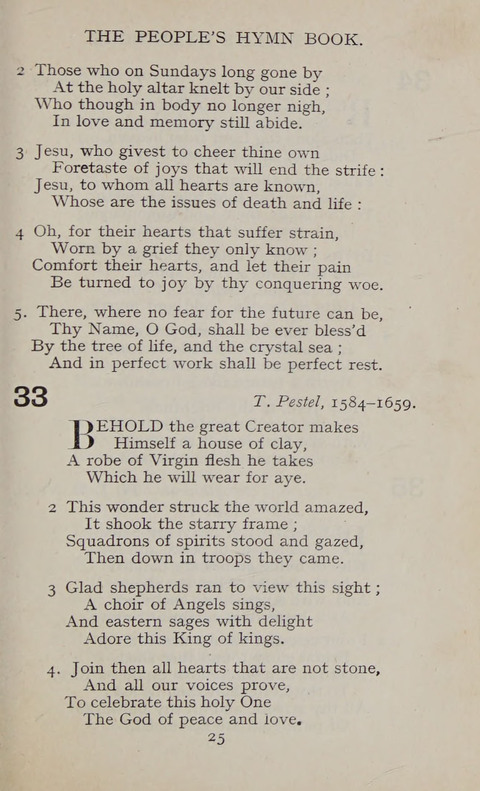 THE PEOPLE'S HYMN BOOK.

2 Those who on Sundays long gone by
At the holy altar knelt by our side ;
Who though in body no longer nigh,
In love and memory still abide.

3 Jesu, who givest to cheer thine own
Foretaste of joys that will end the strife :
Jesu, to whom all hearts are known,
Whose are the issues of death and life :

4 Oh, for their hearts that suffer strain,
Worn by a grief they only know ;
Comfort their hearts, and let their pain
Be turned to joy by thy conquering woe.

5. There, where no fear for the future can be,
Thy Name, O God, shall be ever bless'd
By the tree of life, and the crystal sea ;
And in perfect work shall be perfect rest.

33 T. Pestel, 1584–1659.

BEHOLD the great Creator makes
Himself a house of clay,
A robe of Virgin flesh he takes
Which he will wear for aye.

2 This wonder struck the world amazed,
It shook the starry frame ;
Squadrons of spirits stood and gazed,
Then down in troops they came.

3 Glad shepherds ran to view this sight ;
A choir of Angels sings,
And eastern sages with delight
Adore this King of kings.

4. Join then all hearts that are not stone,
And all our voices prove,
To celebrate this holy One
The God of peace and love.

25